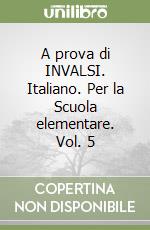 unilibro

A prova di INVALSI. Italiano. Per la Scuola elementare. Vol. 5

COPERTINA NON DISPONIBILE